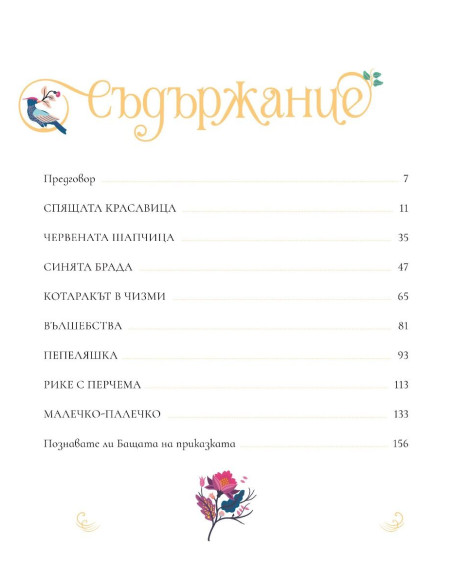 Съдържание

Предговор 7

СПЯЩАТА КРАСАВИЦА 11

ЧЕРВЕНАТА ШАПЧИЦА 35

СИНЯТА БРАДА 47

КОТАРАКЪТ В ЧИЗМИ 65

ВЪЛШЕБСТВА 81

ПЕПЕЛЯШКА 93

РИКЕ С ПЕРЧЕМА 113

МАЛЕЧКО-ПАЛЕЧКО 133

Познавате ли Бащата на приказката 156